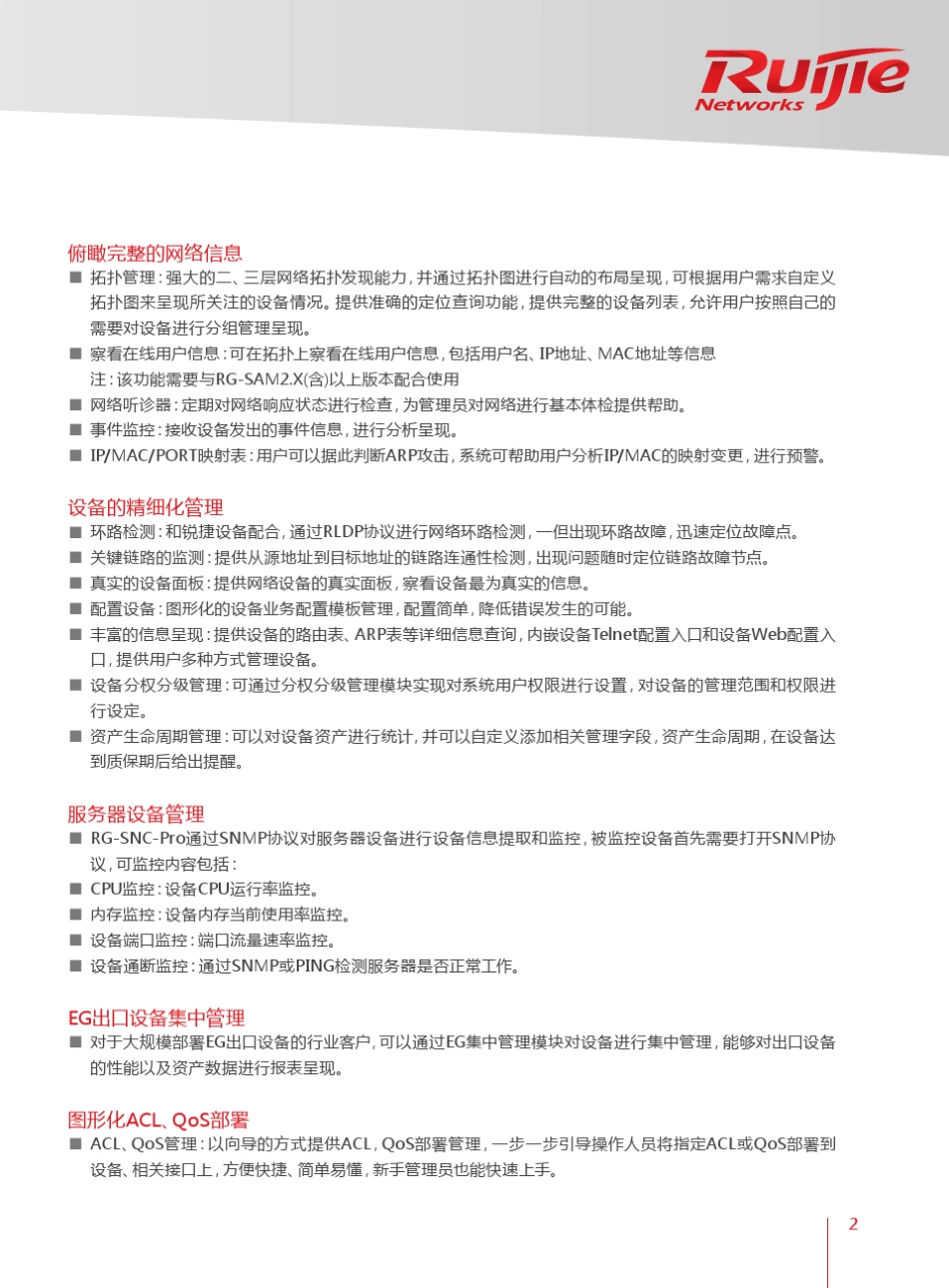 Ruijie
Networks

俯瞰完整的网络信息

■ 拓扑管理：强大的二、三层网络拓扑发现能力，并通过拓扑图进行自动的布局呈现，可根据用户需求自定义拓扑图来呈现所关注的设备情况。提供准确的定位查询功能，提供完整的设备列表，允许用户按照自己的需要对设备进行分组管理呈现。

■ 察看在线用户信息：可在拓扑上察看在线用户信息，包括用户名、IP地址、MAC地址等信息
注：该功能需要与RG-SAM2.X(含)以上版本配合使用

■ 网络听诊器：定期对网络响应状态进行检查，为管理员对网络进行基本体检提供帮助。

■ 事件监控：接收设备发出的事件信息，进行分析呈现。

■ IP/MAC/PORT映射表：用户可以据此判断ARP攻击，系统可帮助用户分析IP/MAC的映射变更，进行预警。

设备的精细化管理

■ 环路检测：和锐捷设备配合，通过RLDP协议进行网络环路检测，一但出现环路故障，迅速定位故障点。

■ 关键链路的监测：提供从源地址到目标地址的链路连通性检测，出现问题随时定位链路故障节点。

■ 真实的设备面板：提供网络设备的真实面板，察看设备最为真实的信息。

■ 配置设备：图形化的设备业务配置模板管理，配置简单，降低错误发生的可能。

■ 丰富的信息呈现：提供设备的路由表、ARP表等详细信息查询，内嵌设备Telnet配置入口和设备Web配置入口，提供用户多种方式管理设备。

■ 设备分权分级管理：可通过分权分级管理模块实现对系统用户权限进行设置，对设备的管理范围和权限进行设定。

■ 资产生命周期管理：可以对设备资产进行统计，并可以自定义添加相关管理字段，资产生命周期，在设备达到质保期后给出提醒。

服务器设备管理

■ RG-SNC-Pro通过SNMP协议对服务器设备进行设备信息提取和监控，被监控设备首先需要打开SNMP协议，可监控内容包括：

■ CPU监控：设备CPU运行率监控。

■ 内存监控：设备内存当前使用率监控。

■ 设备端口监控：端口流量速率监控。

■ 设备通断监控：通过SNMP或PING检测服务器是否正常工作。

EG出口设备集中管理

■ 对于大规模部署EG出口设备的行业客户，可以通过EG集中管理模块对设备进行集中管理，能够对出口设备的性能以及资产数据进行报表呈现。

图形化ACL、QoS部署

■ ACL、QoS管理：以向导的方式提供ACL，QoS部署管理，一步一步引导操作人员将指定ACL或QoS部署到设备、相关接口上，方便快捷、简单易懂，新手管理员也能快速上手。

2